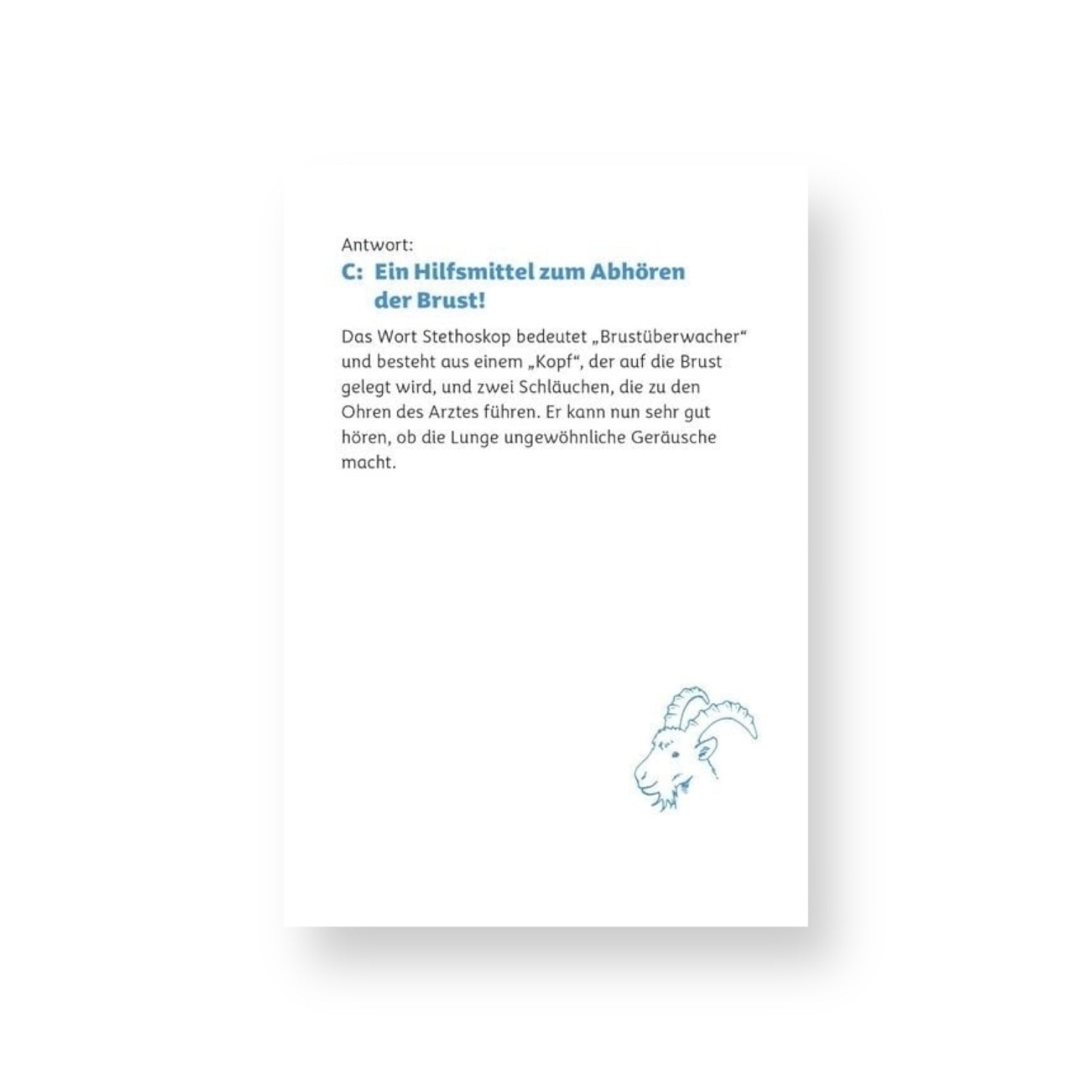 Antwort:

C: Ein Hilfsmittel zum Abhören der Brust!

Das Wort Stethoskop bedeutet „Brustüberwacher“ und besteht aus einem „Kopf“, der auf die Brust gelegt wird, und zwei Schläuchen, die zu den Ohren des Arztes führen. Er kann nun sehr gut hören, ob die Lunge ungewöhnliche Geräusche macht.